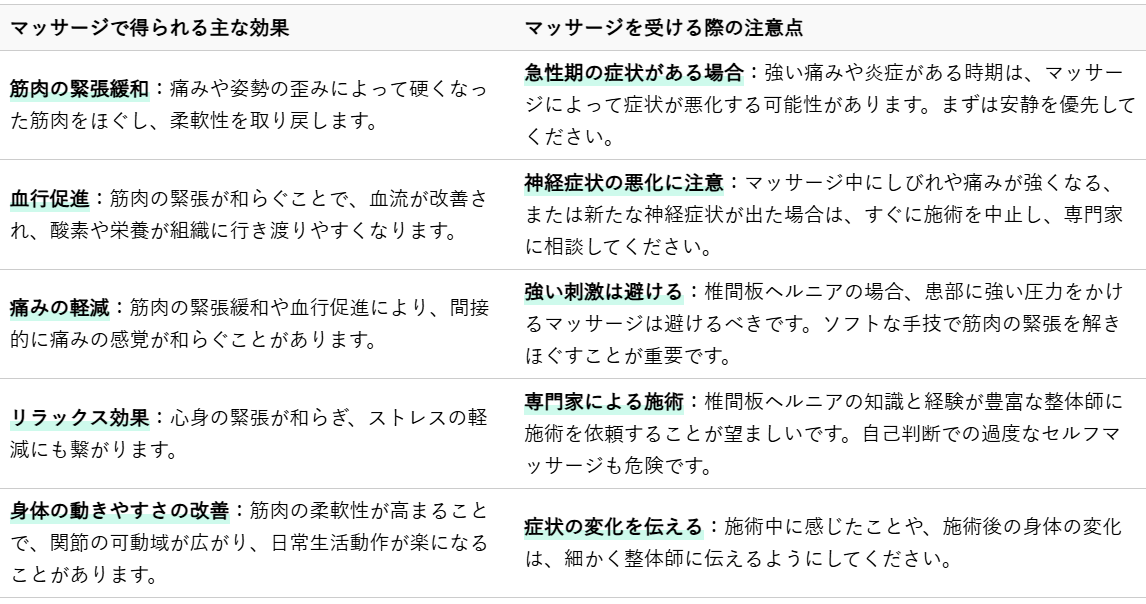 | マッサージで得られる主な効果 | マッサージを受ける際の注意点 |
|---|---|
| 筋肉の緊張緩和：痛みや姿勢の歪みによって硬くなった筋肉をほぐし、柔軟性を取り戻します。 | 急性期の症状がある場合：強い痛みや炎症がある時期は、マッサージによって症状が悪化する可能性があります。まずは安静を優先してください。 |
| 血行促進：筋肉の緊張が和らぐことで、血流が改善され、酸素や栄養が組織に行き渡りやすくなります。 | 神経症状の悪化に注意：マッサージ中にしびれや痛みが強くなる、または新たな神経症状が出た場合は、すぐに施術を中止し、専門家に相談してください。 |
| 痛みの軽減：筋肉の緊張緩和や血行促進により、間接的に痛みの感覚が和らぐことがあります。 | 強い刺激は避ける：椎間板ヘルニアの場合、患部に強い圧力をかけるマッサージは避けるべきです。ソフトな手技で筋肉の緊張を解きほぐすことが重要です。 |
| リラックス効果：心身の緊張が和らぎ、ストレスの軽減にも繋がります。 | 専門家による施術：椎間板ヘルニアの知識と経験が豊富な整体師に施術を依頼することが望ましいです。自己判断での過度なセルフマッサージも危険です。 |
| 身体の動きやすさの改善：筋肉の柔軟性が高まることで、関節の可動域が広がり、日常生活動作が楽になることがあります。 | 症状の変化を伝える：施術中に感じたことや、施術後の身体の変化は、細かく整体師に伝えるようにしてください。 |